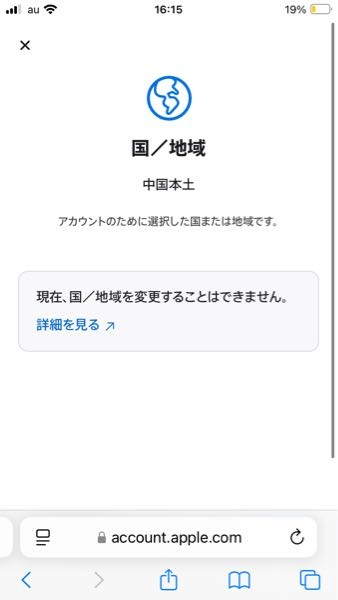 au 16:15 19%

×

国／地域

中国本土

アカウントのために選択した国または地域です。

現在、国／地域を変更することはできません。

詳細を見る ↗

account.apple.com